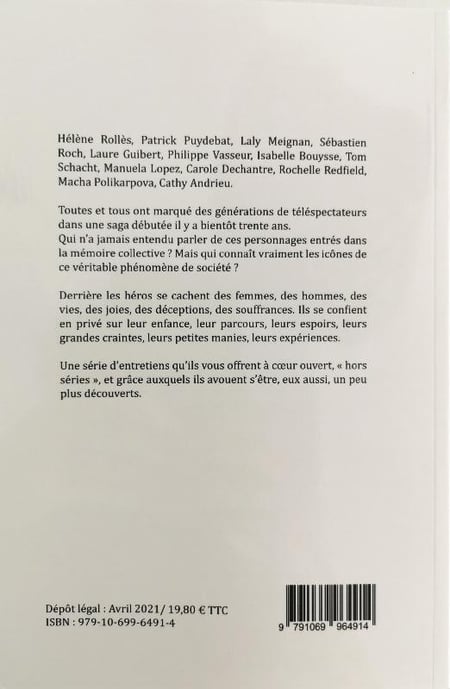 Hélène Rollès, Patrick Puydebat, Laly Meignan, Sébastien Roch, Laure Guibert, Philippe Vasseur, Isabelle Bouysse, Tom Schacht, Manuela Lopez, Carole Dechantre, Rochelle Redfield, Macha Polikarpova, Cathy Andrieu.

Toutes et tous ont marqué des générations de téléspectateurs dans une saga débutée il y a bientôt trente ans.
Qui n'a jamais entendu parler de ces personnages entrés dans la mémoire collective ? Mais qui connaît vraiment les icônes de ce véritable phénomène de société ?

Derrière les héros se cachent des femmes, des hommes, des vies, des joies, des déceptions, des souffrances. Ils se confient en privé sur leur enfance, leur parcours, leurs espoirs, leurs grandes craintes, leurs petites manies, leurs expériences.

Une série d'entretiens qu'ils vous offrent à cœur ouvert, « hors séries », et grâce auxquels ils avouent s'être, eux aussi, un peu plus découverts.

Dépôt légal : Avril 2021/ 19,80 € TTC
ISBN : 979-10-699-6491-4

9 791069 964914